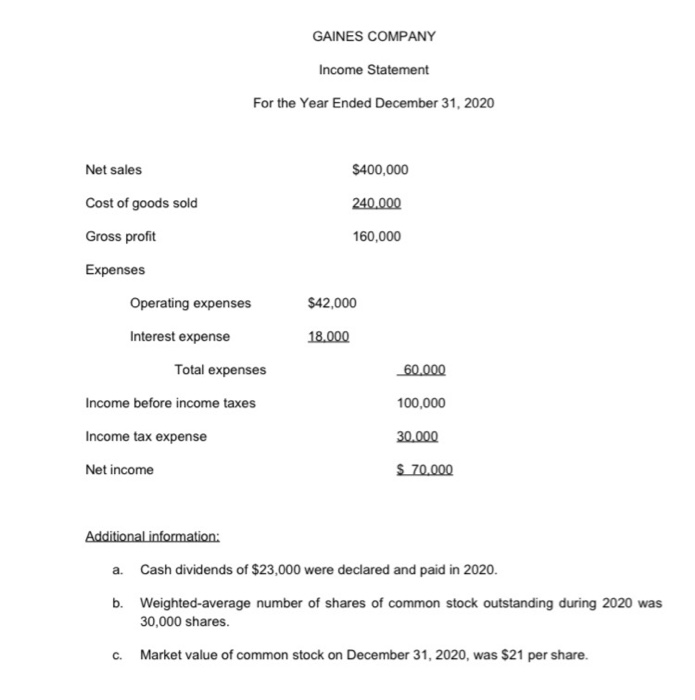 GAINES COMPANY

Income Statement

For the Year Ended December 31, 2020

| | | |
|---|---|---|
| Net sales | | \$400,000 |
| Cost of goods sold | | 240,000 |
| Gross profit | | 160,000 |
| Expenses | | |
| Operating expenses | \$42,000 | |
| Interest expense | 18,000 | |
| Total expenses | | 60,000 |
| Income before income taxes | | 100,000 |
| Income tax expense | | 30,000 |
| Net income | | \$ 70,000 |

Additional information:

a. Cash dividends of \$23,000 were declared and paid in 2020.

b. Weighted-average number of shares of common stock outstanding during 2020 was 30,000 shares.

c. Market value of common stock on December 31, 2020, was \$21 per share.